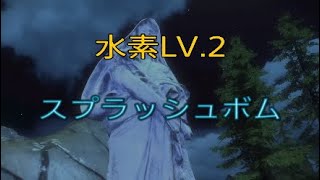 水素LV.2

スプラッシュボム